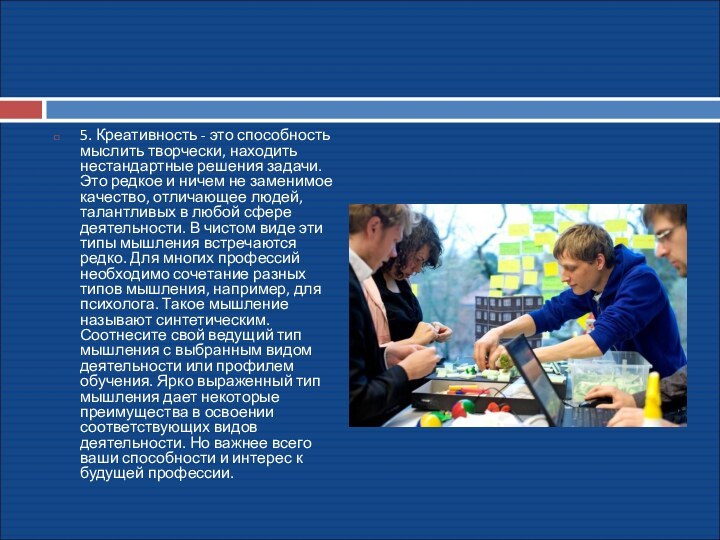 5. Креативность - это способность мыслить творчески, находить нестандартные решения задачи. Это редкое и ничем не заменимое качество, отличающее людей, талантливых в любой сфере деятельности. В чистом виде эти типы мышления встречаются редко. Для многих профессий необходимо сочетание разных типов мышления, например, для психолога. Такое мышление называют синтетическим. Соотнесите свой ведущий тип мышления с выбранным видом деятельности или профилем обучения. Ярко выраженный тип мышления дает некоторые преимущества в освоении соответствующих видов деятельности. Но важнее всего ваши способности и интерес к будущей профессии.